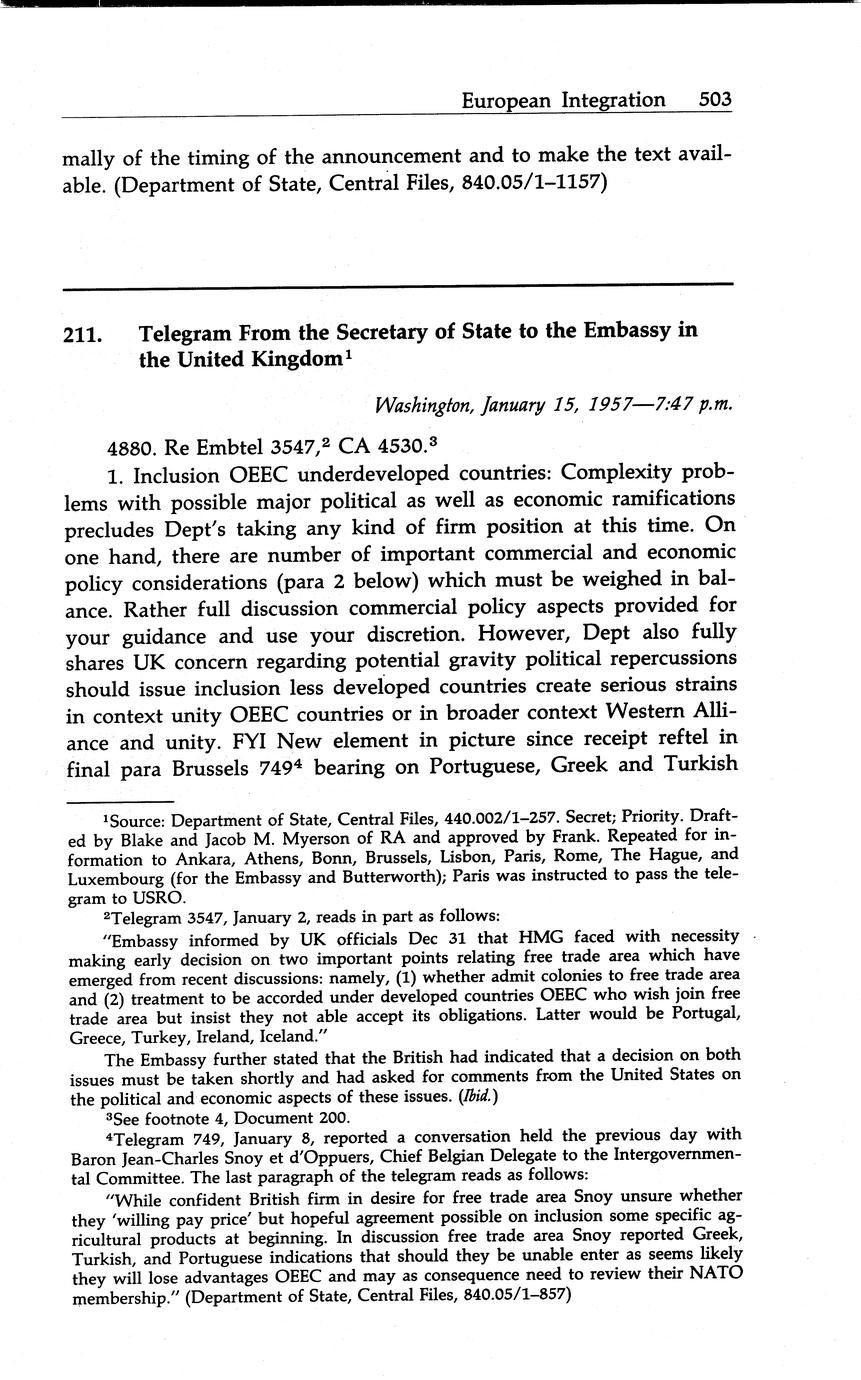 European Integration 503

mally of the timing of the announcement and to make the text available. (Department of State, Central Files, 840.05/1–1157)

211. Telegram From the Secretary of State to the Embassy in the United Kingdom$^1$

Washington, January 15, 1957—7:47 p.m.

4880. Re Embtel 3547,$^2$ CA 4530.$^3$

1. Inclusion OEEC underdeveloped countries: Complexity problems with possible major political as well as economic ramifications precludes Dept's taking any kind of firm position at this time. On one hand, there are number of important commercial and economic policy considerations (para 2 below) which must be weighed in balance. Rather full discussion commercial policy aspects provided for your guidance and use your discretion. However, Dept also fully shares UK concern regarding potential gravity political repercussions should issue inclusion less developed countries create serious strains in context unity OEEC countries or in broader context Western Alliance and unity. FYI New element in picture since receipt reftel in final para Brussels 749$^4$ bearing on Portuguese, Greek and Turkish

$^1$Source: Department of State, Central Files, 440.002/1–257. Secret; Priority. Drafted by Blake and Jacob M. Myerson of RA and approved by Frank. Repeated for information to Ankara, Athens, Bonn, Brussels, Lisbon, Paris, Rome, The Hague, and Luxembourg (for the Embassy and Butterworth); Paris was instructed to pass the telegram to USRO.

$^2$Telegram 3547, January 2, reads in part as follows:

"Embassy informed by UK officials Dec 31 that HMG faced with necessity making early decision on two important points relating free trade area which have emerged from recent discussions: namely, (1) whether admit colonies to free trade area and (2) treatment to be accorded under developed countries OEEC who wish join free trade area but insist they not able accept its obligations. Latter would be Portugal, Greece, Turkey, Ireland, Iceland."

The Embassy further stated that the British had indicated that a decision on both issues must be taken shortly and had asked for comments from the United States on the political and economic aspects of these issues. (Ibid.)

$^3$See footnote 4, Document 200.

$^4$Telegram 749, January 8, reported a conversation held the previous day with Baron Jean-Charles Snoy et d'Oppuers, Chief Belgian Delegate to the Intergovernmental Committee. The last paragraph of the telegram reads as follows:

"While confident British firm in desire for free trade area Snoy unsure whether they 'willing pay price' but hopeful agreement possible on inclusion some specific agricultural products at beginning. In discussion free trade area Snoy reported Greek, Turkish, and Portuguese indications that should they be unable enter as seems likely they will lose advantages OEEC and may as consequence need to review their NATO membership." (Department of State, Central Files, 840.05/1–857)